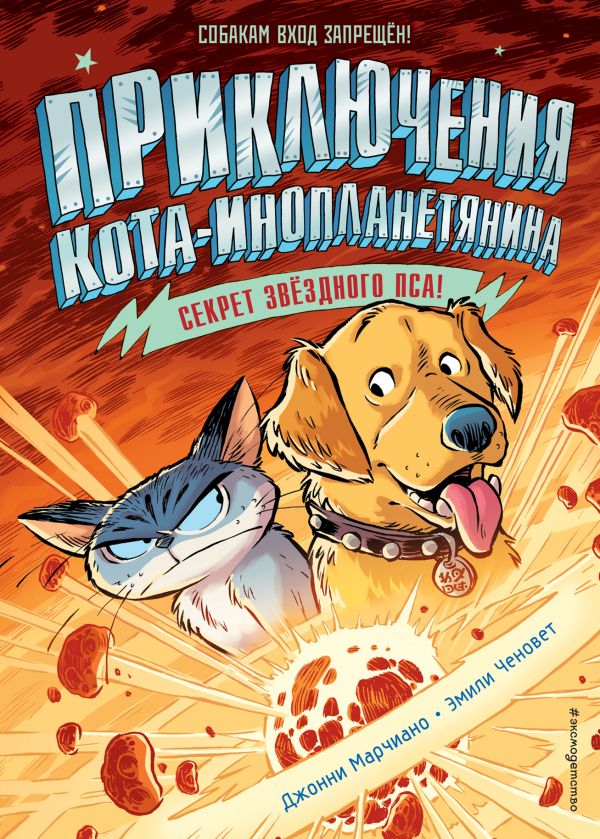 СОБАКАМ ВХОД ЗАПРЕЩЁН!

ПРИКЛЮЧЕНИЯ КОТА-ИНОПЛАНЕТЯНИНА

СЕКРЕТ ЗВЁЗДНОГО ПСА!

Джонни Марчиано • Эмили Ченовет

#эксмодетство